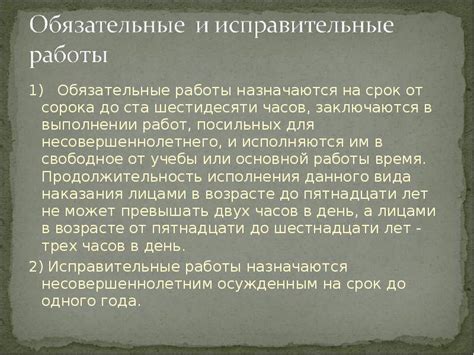 Обязательные и исправительные работы

1) Обязательные работы назначаются на срок от сорока до ста шестидесяти часов, заключаются в выполнении работ, посильных для несовершеннолетнего, и исполняются им в свободное от учебы или основной работы время. Продолжительность исполнения данного вида наказания лицами в возрасте до пятнадцати лет не может превышать двух часов в день, а лицами в возрасте от пятнадцати до шестнадцати лет - трех часов в день.

2) Исправительные работы назначаются несовершеннолетним осужденным на срок до одного года.